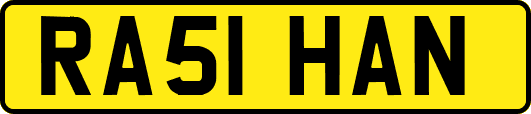 RA51 HAN